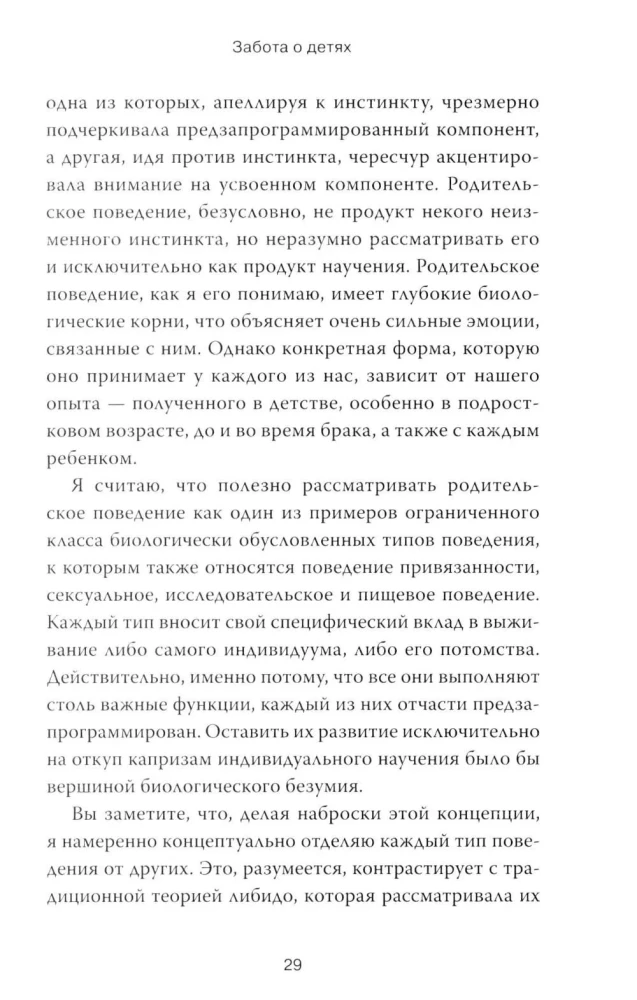 Забота о детях

одна из которых, апеллируя к инстинкту, чрезмерно подчеркивала предзапрограммированный компонент, а другая, идя против инстинкта, чересчур акцентировала внимание на усвоенном компоненте. Родительское поведение, безусловно, не продукт некого неизменного инстинкта, но неразумно рассматривать его и исключительно как продукт научения. Родительское поведение, как я его понимаю, имеет глубокие биологические корни, что объясняет очень сильные эмоции, связанные с ним. Однако конкретная форма, которую оно принимает у каждого из нас, зависит от нашего опыта — полученного в детстве, особенно в подростковом возрасте, до и во время брака, а также с каждым ребенком.

Я считаю, что полезно рассматривать родительское поведение как один из примеров ограниченного класса биологически обусловленных типов поведения, к которым также относятся поведение привязанности, сексуальное, исследовательское и пищевое поведение. Каждый тип вносит свой специфический вклад в выживание либо самого индивидуума, либо его потомства. Действительно, именно потому, что все они выполняют столь важные функции, каждый из них отчасти предзапрограммирован. Оставить их развитие исключительно на откуп капризам индивидуального научения было бы вершиной биологического безумия.

Вы заметите, что, делая наброски этой концепции, я намеренно концептуально отделяю каждый тип поведения от других. Это, разумеется, контрастирует с традиционной теорией либидо, которая рассматривала их

29